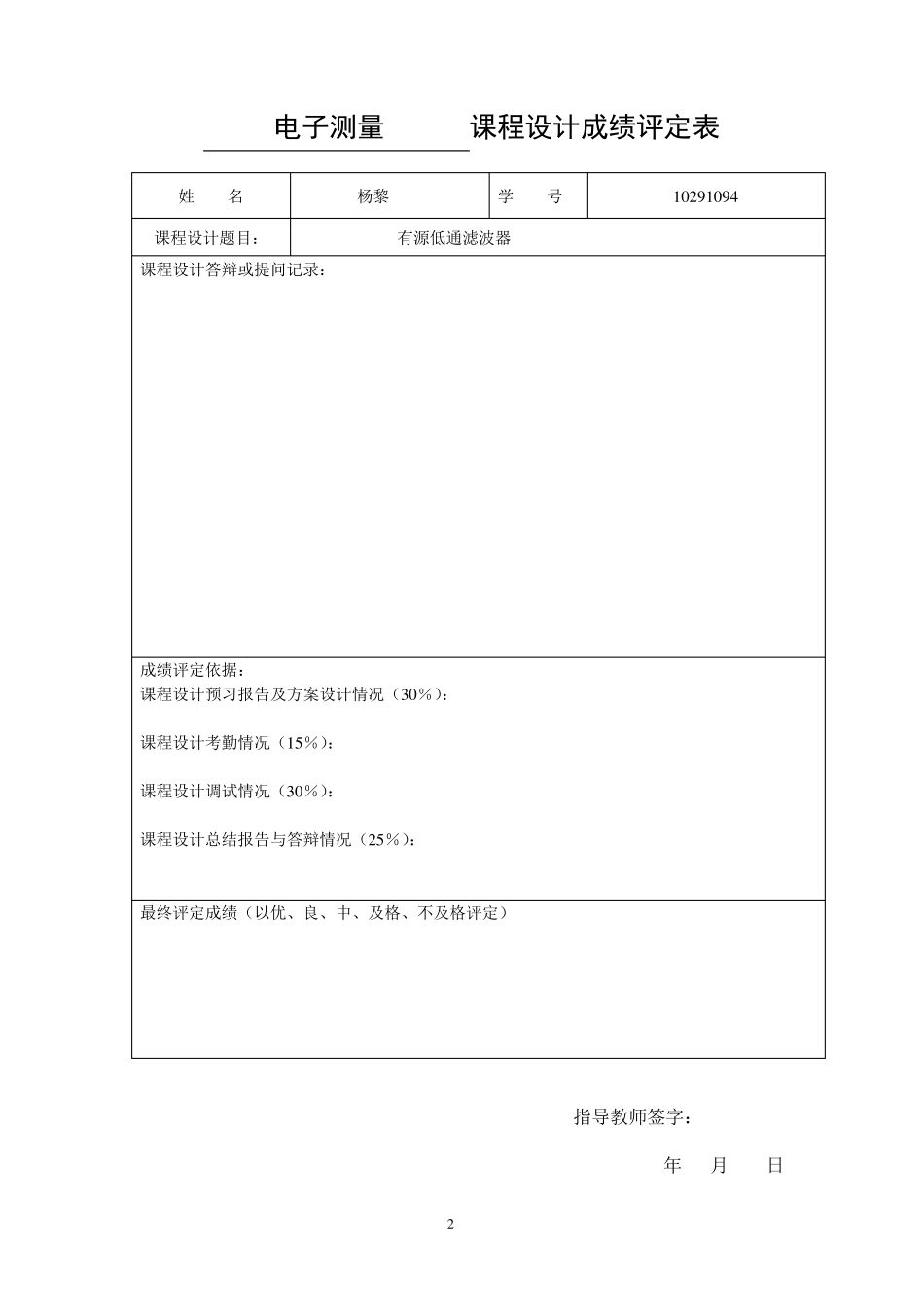 电子测量 课程设计成绩评定表

| 姓 名 | 杨黎 | 学 号 | 10291094 |
|---|---|---|---|
| 课程设计题目： | 有源低通滤波器 | | |

课程设计答辩或提问记录：

成绩评定依据：
课程设计预习报告及方案设计情况（30％）：

课程设计考勤情况（15％）：

课程设计调试情况（30％）：

课程设计总结报告与答辩情况（25％）：

最终评定成绩（以优、良、中、及格、不及格评定）

指导教师签字：

年 月 日

2